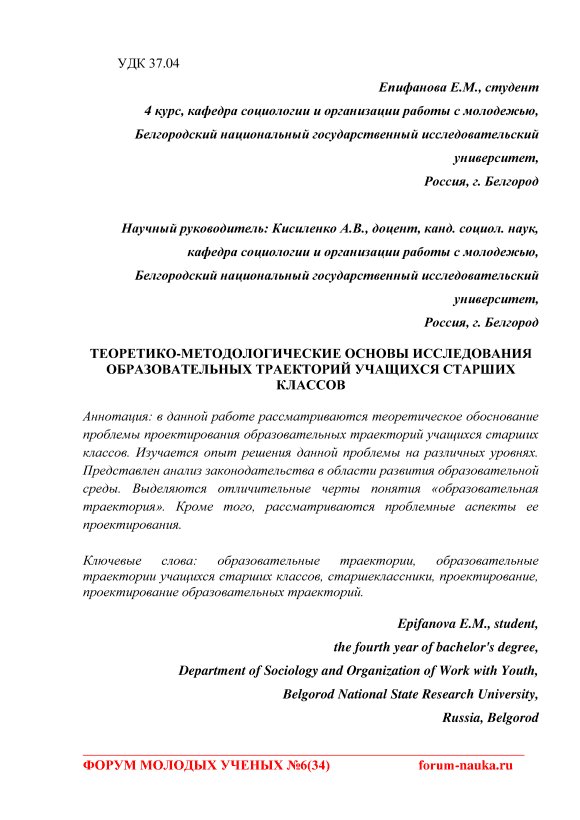 УДК 37.04

Епифанова Е.М., студент

4 курс, кафедра социологии и организации работы с молодежью,

Белгородский национальный государственный исследовательский университет,

Россия, г. Белгород

Научный руководитель: Кисиленко А.В., доцент, канд. социол. наук,

кафедра социологии и организации работы с молодежью,

Белгородский национальный государственный исследовательский университет,

Россия, г. Белгород

ТЕОРЕТИКО-МЕТОДОЛОГИЧЕСКИЕ ОСНОВЫ ИССЛЕДОВАНИЯ ОБРАЗОВАТЕЛЬНЫХ ТРАЕКТОРИЙ УЧАЩИХСЯ СТАРШИХ КЛАССОВ

Аннотация: в данной работе рассматриваются теоретическое обоснование проблемы проектирования образовательных траекторий учащихся старших классов. Изучается опыт решения данной проблемы на различных уровнях. Представлен анализ законодательства в области развития образовательной среды. Выделяются отличительные черты понятия «образовательная траектория». Кроме того, рассматриваются проблемные аспекты ее проектирования.

Ключевые слова: образовательные траектории, образовательные траектории учащихся старших классов, старшеклассники, проектирование, проектирование образовательных траекторий.

Epifanova E.M., student,

the fourth year of bachelor's degree,

Department of Sociology and Organization of Work with Youth,

Belgorod National State Research University,

Russia, Belgorod

ФОРУМ МОЛОДЫХ УЧЕНЫХ №6(34) forum-nauka.ru